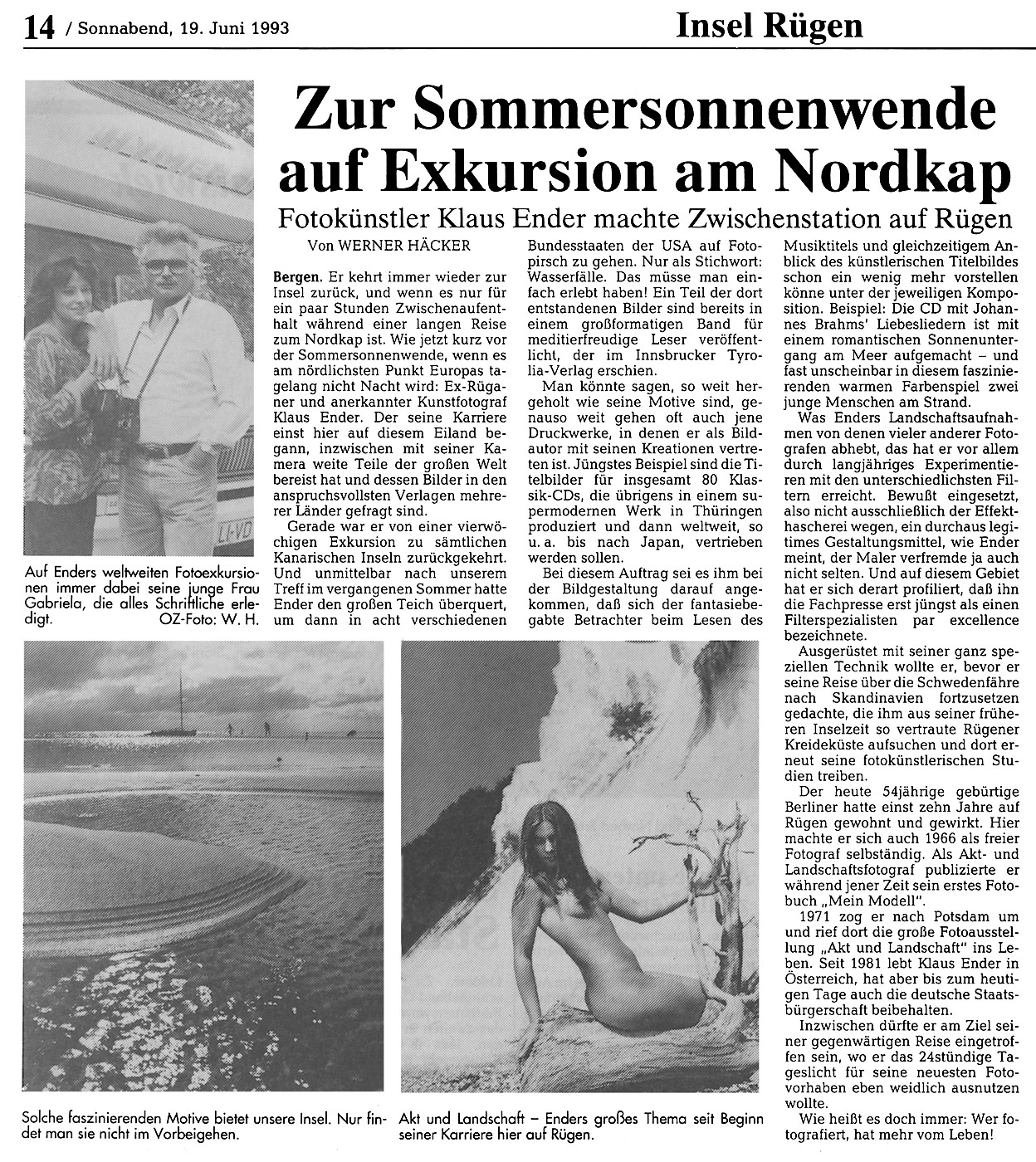 14 / Sonnabend, 19. Juni 1993

Insel Rügen

Zur Sommersonnenwende auf Exkursion am Nordkap

Fotokünstler Klaus Ender machte Zwischenstation auf Rügen

Von WERNER HÄCKER

Bergen. Er kehrt immer wieder zur Insel zurück, und wenn es nur für ein paar Stunden Zwischenaufenthalt während einer langen Reise zum Nordkap ist. Wie jetzt kurz vor der Sommersonnenwende, wenn es am nördlichsten Punkt Europas tagelang nicht Nacht wird: Ex-Rüganer und anerkannter Kunstfotograf Klaus Ender. Der seine Karriere einst hier auf diesem Eiland begann, inzwischen mit seiner Kamera weite Teile der großen Welt bereist hat und dessen Bilder in den anspruchsvollsten Verlagen mehrerer Länder gefragt sind.

Gerade war er von einer vierwöchigen Exkursion zu sämtlichen Kanarischen Inseln zurückgekehrt. Und unmittelbar nach unserem Treff im vergangenen Sommer hatte Ender den großen Teich überquert, um dann in acht verschiedenen Bundesstaaten der USA auf Fotopirsch zu gehen. Nur als Stichwort: Wasserfälle. Das müsse man einfach erlebt haben! Ein Teil der dort entstandenen Bilder sind bereits in einem großformatigen Band für meditierfreudige Leser veröffentlicht, der im Innsbrucker Tyrolia-Verlag erschien.

Man könnte sagen, so weit hergeholt wie seine Motive sind, genauso weit gehen oft auch jene Druckwerke, in denen er als Bildautor mit seinen Kreationen vertreten ist. Jüngstes Beispiel sind die Titelbilder für insgesamt 80 Klassik-CDs, die übrigens in einem supermodernen Werk in Thüringen produziert und dann weltweit, so u. a. bis nach Japan, vertrieben werden sollen.

Bei diesem Auftrag sei es ihm bei der Bildgestaltung darauf angekommen, daß sich der fantasiebegabte Betrachter beim Lesen des Musiktitels und gleichzeitigem Anblick des künstlerischen Titelbildes schon ein wenig mehr vorstellen könne unter der jeweiligen Komposition. Beispiel: Die CD mit Johannes Brahms' Liebesliedern ist mit einem romantischen Sonnenuntergang am Meer aufgemacht – und fast unscheinbar in diesem faszinierenden warmen Farbenspiel zwei junge Menschen am Strand.

Was Enders Landschaftsaufnahmen von denen vieler anderer Fotografen abhebt, das hat er vor allem durch langjähriges Experimentieren mit den unterschiedlichsten Filtern erreicht. Bewußt eingesetzt, also nicht ausschließlich der Effekthascherei wegen, ein durchaus legitimes Gestaltungsmittel, wie Ender meint, der Maler verfremde ja auch nicht selten. Und auf diesem Gebiet hat er sich derart profiliert, daß ihn die Fachpresse erst jüngst als einen Filterspezialisten par excellence bezeichnete.

Ausgerüstet mit seiner ganz speziellen Technik wollte er, bevor er seine Reise über die Schwedenfähre nach Skandinavien fortzusetzen gedachte, die ihm aus seiner früheren Inselzeit so vertraute Rügener Kreideküste aufsuchen und dort erneut seine fotokünstlerischen Studien treiben.

Der heute 54jährige gebürtige Berliner hatte einst zehn Jahre auf Rügen gewohnt und gewirkt. Hier machte er sich auch 1966 als freier Fotograf selbständig. Als Akt- und Landschaftsfotograf publizierte er während jener Zeit sein erstes Fotobuch „Mein Modell".

1971 zog er nach Potsdam um und rief dort die große Fotoausstellung „Akt und Landschaft" ins Leben. Seit 1981 lebt Klaus Ender in Österreich, hat aber bis zum heutigen Tage auch die deutsche Staatsbürgerschaft beibehalten.

Inzwischen dürfte er am Ziel seiner gegenwärtigen Reise eingetroffen sein, wo er das 24stündige Tageslicht für seine neuesten Fotovorhaben eben weidlich ausnutzen wollte.

Wie heißt es doch immer: Wer fotografiert, hat mehr vom Leben!

Auf Enders weltweiten Fotoexkursionen immer dabei seine junge Frau Gabriela, die alles Schriftliche erledigt. OZ-Foto: W. H.

Solche faszinierenden Motive bietet unsere Insel. Nur findet man sie nicht im Vorbeigehen.

Akt und Landschaft – Enders großes Thema seit Beginn seiner Karriere hier auf Rügen.